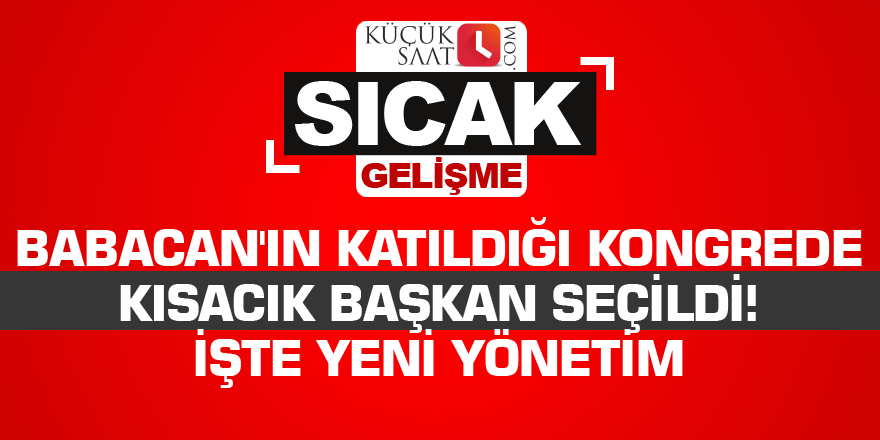 KÜÇÜK SAAT .COM

SICAK
GELİŞME

BABACAN'IN KATILDIĞI KONGREDE KISACIK BAŞKAN SEÇİLDİ! İŞTE YENİ YÖNETİM